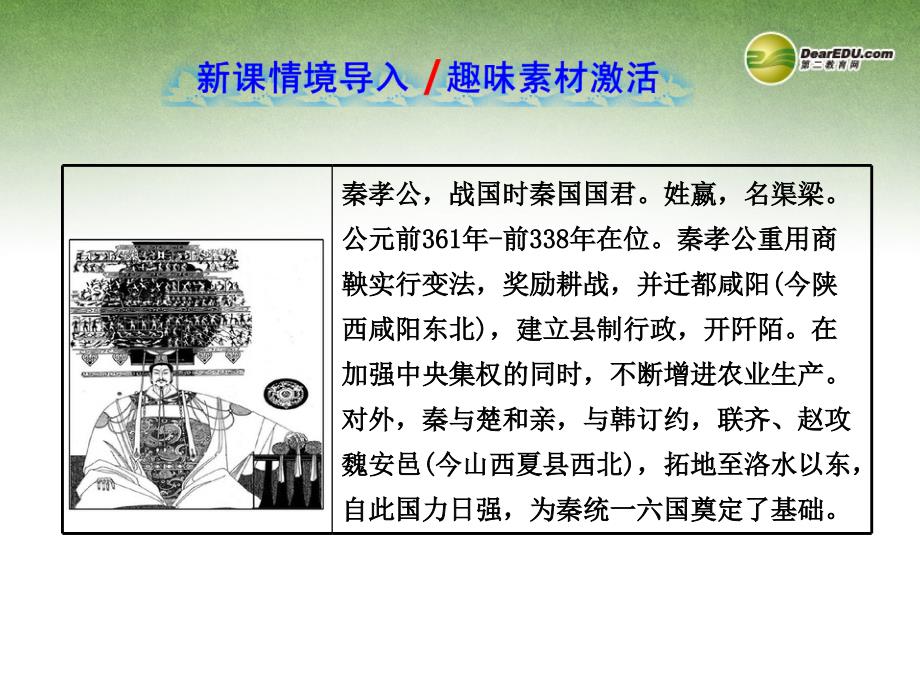 新课情境导入 / 趣味素材激活

DearEDU.com
第二教育网

秦孝公，战国时秦国国君。姓嬴，名渠梁。公元前361年-前338年在位。秦孝公重用商鞅实行变法，奖励耕战，并迁都咸阳(今陕西咸阳东北)，建立县制行政，开阡陌。在加强中央集权的同时，不断增进农业生产。对外，秦与楚和亲，与韩订约，联齐、赵攻魏安邑(今山西夏县西北)，拓地至洛水以东，自此国力日强，为秦统一六国奠定了基础。